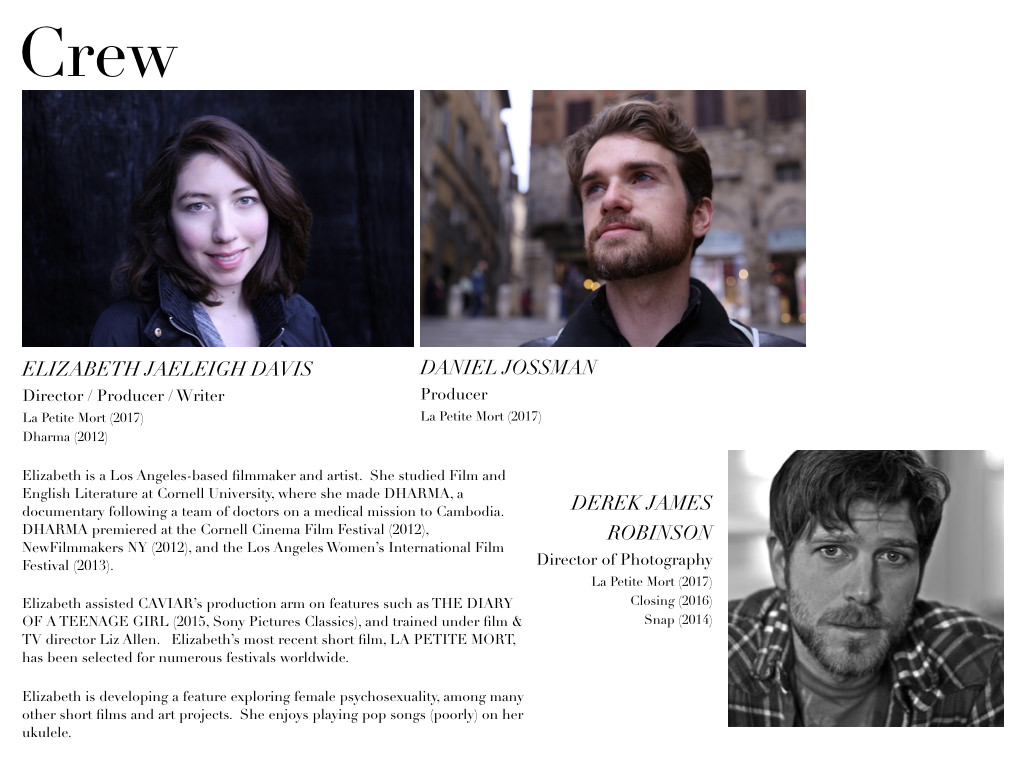 Crew

ELIZABETH JAELEIGH DAVIS

Director / Producer / Writer

La Petite Mort (2017)
Dharma (2012)

Elizabeth is a Los Angeles-based filmmaker and artist. She studied Film and English Literature at Cornell University, where she made DHARMA, a documentary following a team of doctors on a medical mission to Cambodia. DHARMA premiered at the Cornell Cinema Film Festival (2012), NewFilmmakers NY (2012), and the Los Angeles Women's International Film Festival (2013).

Elizabeth assisted CAVIAR's production arm on features such as THE DIARY OF A TEENAGE GIRL (2015, Sony Pictures Classics), and trained under film & TV director Liz Allen. Elizabeth's most recent short film, LA PETITE MORT, has been selected for numerous festivals worldwide.

Elizabeth is developing a feature exploring female psychosexuality, among many other short films and art projects. She enjoys playing pop songs (poorly) on her ukulele.

DANIEL JOSSMAN

Producer

La Petite Mort (2017)

DEREK JAMES ROBINSON

Director of Photography

La Petite Mort (2017)
Closing (2016)
Snap (2014)